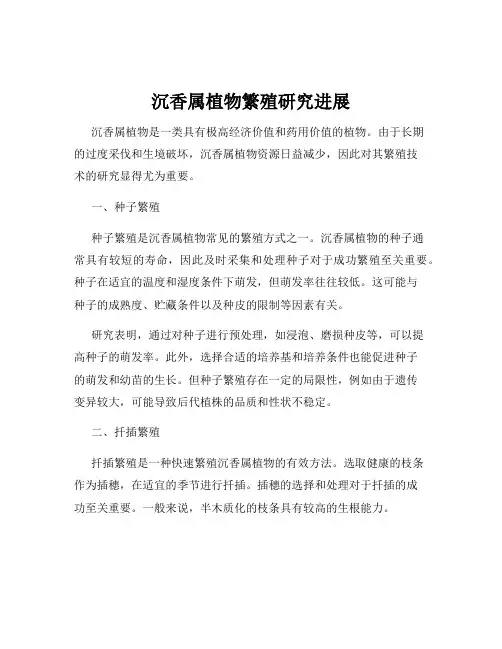 沉香属植物繁殖研究进展

沉香属植物是一类具有极高经济价值和药用价值的植物。由于长期的过度采伐和生境破坏，沉香属植物资源日益减少，因此对其繁殖技术的研究显得尤为重要。

一、种子繁殖

种子繁殖是沉香属植物常见的繁殖方式之一。沉香属植物的种子通常具有较短的寿命，因此及时采集和处理种子对于成功繁殖至关重要。种子在适宜的温度和湿度条件下萌发，但萌发率往往较低。这可能与种子的成熟度、贮藏条件以及种皮的限制等因素有关。

研究表明，通过对种子进行预处理，如浸泡、磨损种皮等，可以提高种子的萌发率。此外，选择合适的培养基和培养条件也能促进种子的萌发和幼苗的生长。但种子繁殖存在一定的局限性，例如由于遗传变异较大，可能导致后代植株的品质和性状不稳定。

二、扦插繁殖

扦插繁殖是一种快速繁殖沉香属植物的有效方法。选取健康的枝条作为插穗，在适宜的季节进行扦插。插穗的选择和处理对于扦插的成功至关重要。一般来说，半木质化的枝条具有较高的生根能力。